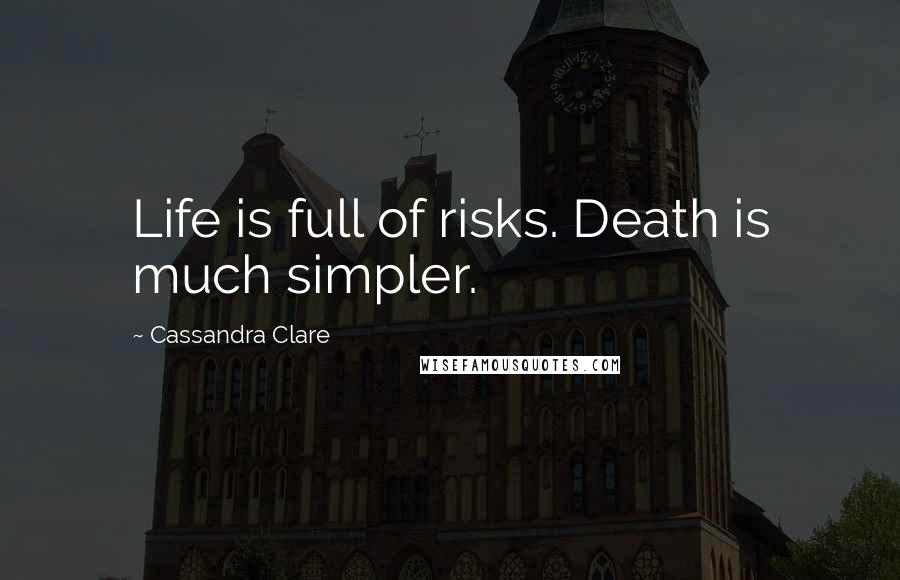 Life is full of risks. Death is much simpler.

~ Cassandra Clare

WISEFAMOUSQUOTES.COM